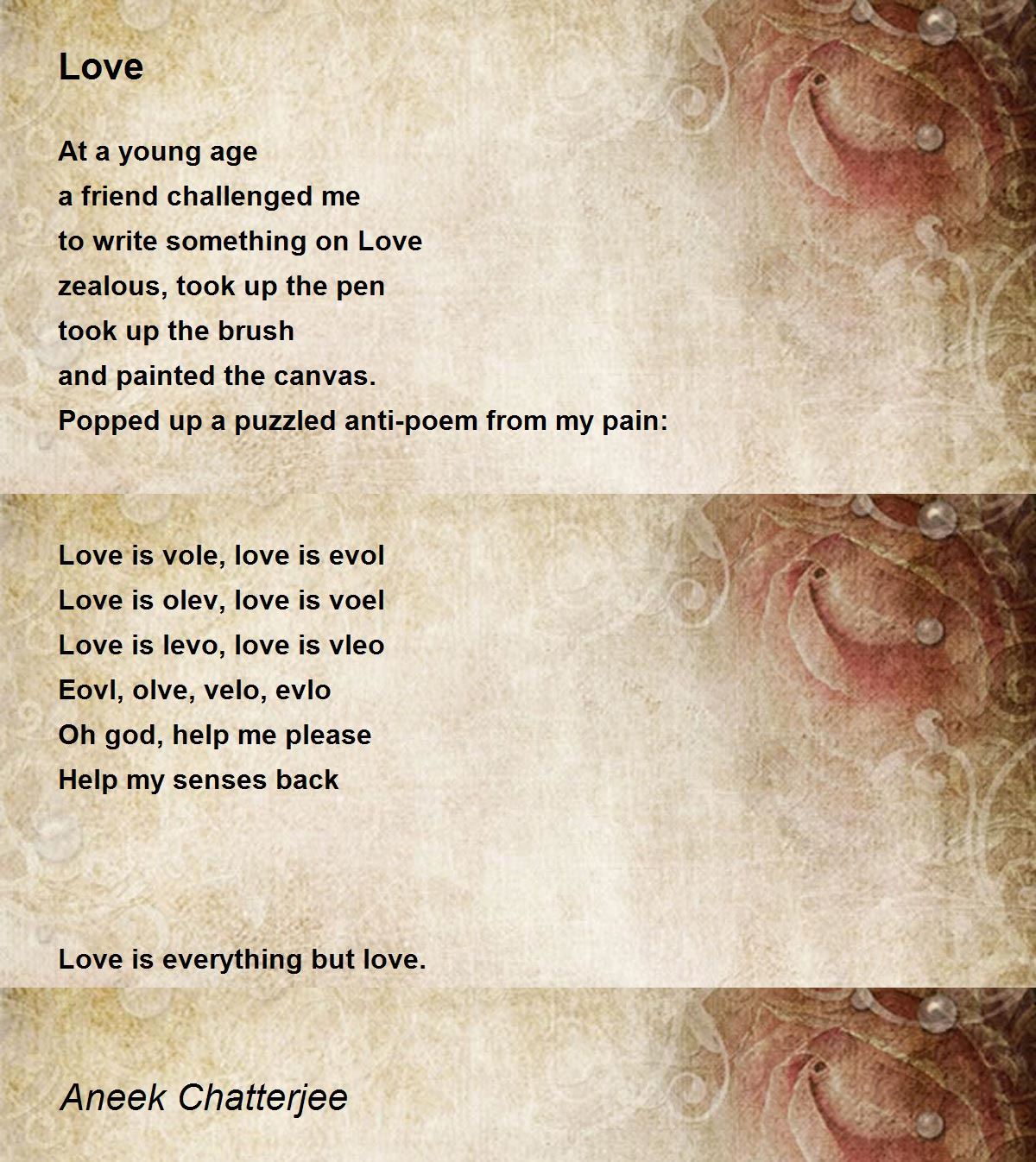 Love

At a young age
a friend challenged me
to write something on Love
zealous, took up the pen
took up the brush
and painted the canvas.
Popped up a puzzled anti-poem from my pain:

Love is vole, love is evol
Love is olev, love is voel
Love is levo, love is vleo
Eovl, olve, velo, evlo
Oh god, help me please
Help my senses back

Love is everything but love.

Aneek Chatterjee